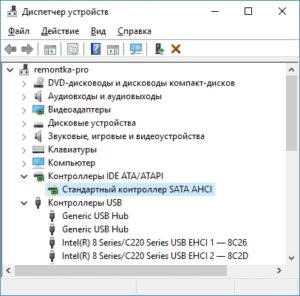 Диспетчер устройств

Файл Действие Вид Справка

remontka-pro
DVD-дисководы и дисководы компакт-дисков
Аудиовходы и аудиовыходы
Видеоадаптеры
Дисковые устройства
Звуковые, игровые и видеоустройства
Клавиатуры
Компьютер
Контроллеры IDE ATA/ATAPI
Стандартный контроллер SATA AHCI
Контроллеры USB
Generic USB Hub
Generic USB Hub
Intel(R) 8 Series/C220 Series USB EHCI 1 — 8C26
Intel(R) 8 Series/C220 Series USB EHCI 2 — 8C2D